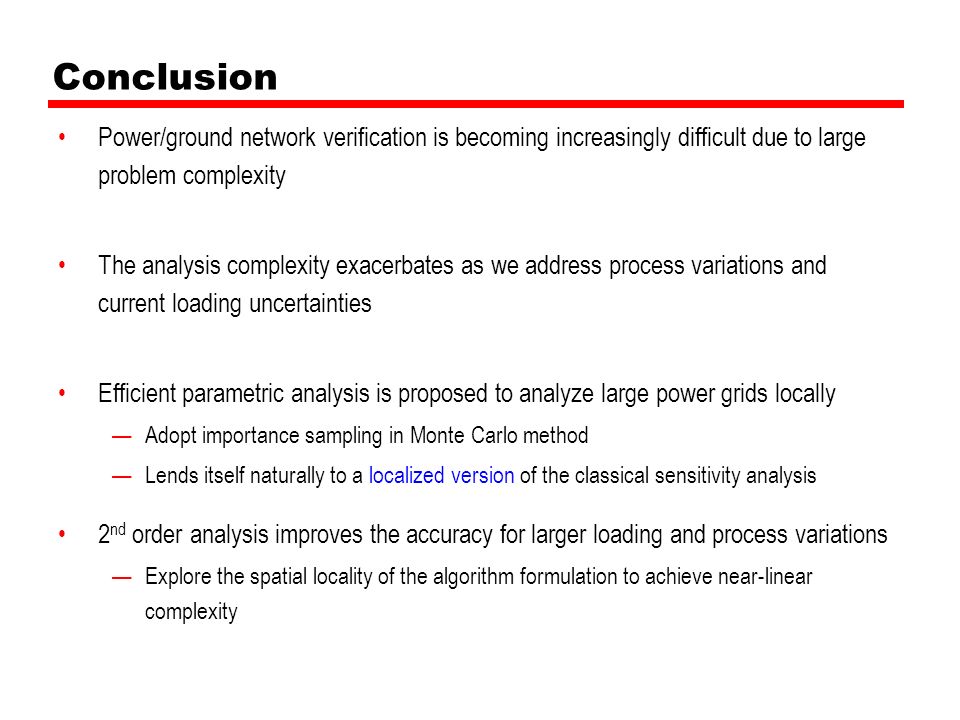 Conclusion

• Power/ground network verification is becoming increasingly difficult due to large problem complexity

• The analysis complexity exacerbates as we address process variations and current loading uncertainties

• Efficient parametric analysis is proposed to analyze large power grids locally
— Adopt importance sampling in Monte Carlo method
— Lends itself naturally to a localized version of the classical sensitivity analysis

• 2$^{nd}$ order analysis improves the accuracy for larger loading and process variations
— Explore the spatial locality of the algorithm formulation to achieve near-linear complexity